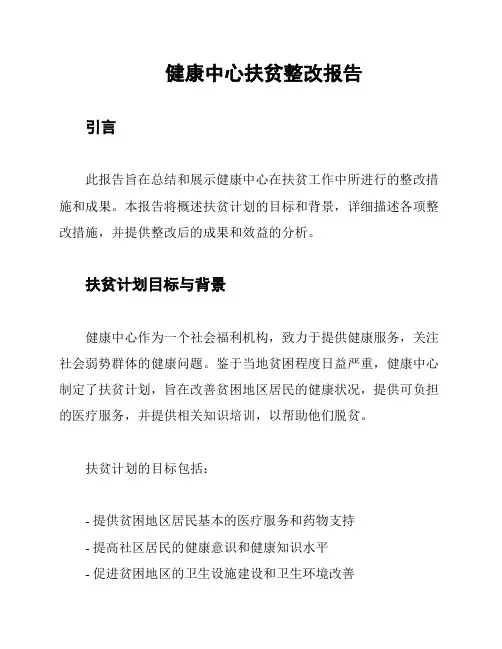 健康中心扶贫整改报告

引言

此报告旨在总结和展示健康中心在扶贫工作中所进行的整改措施和成果。本报告将概述扶贫计划的目标和背景，详细描述各项整改措施，并提供整改后的成果和效益的分析。

扶贫计划目标与背景

健康中心作为一个社会福利机构，致力于提供健康服务，关注社会弱势群体的健康问题。鉴于当地贫困程度日益严重，健康中心制定了扶贫计划，旨在改善贫困地区居民的健康状况，提供可负担的医疗服务，并提供相关知识培训，以帮助他们脱贫。

扶贫计划的目标包括：

- 提供贫困地区居民基本的医疗服务和药物支持
- 提高社区居民的健康意识和健康知识水平
- 促进贫困地区的卫生设施建设和卫生环境改善